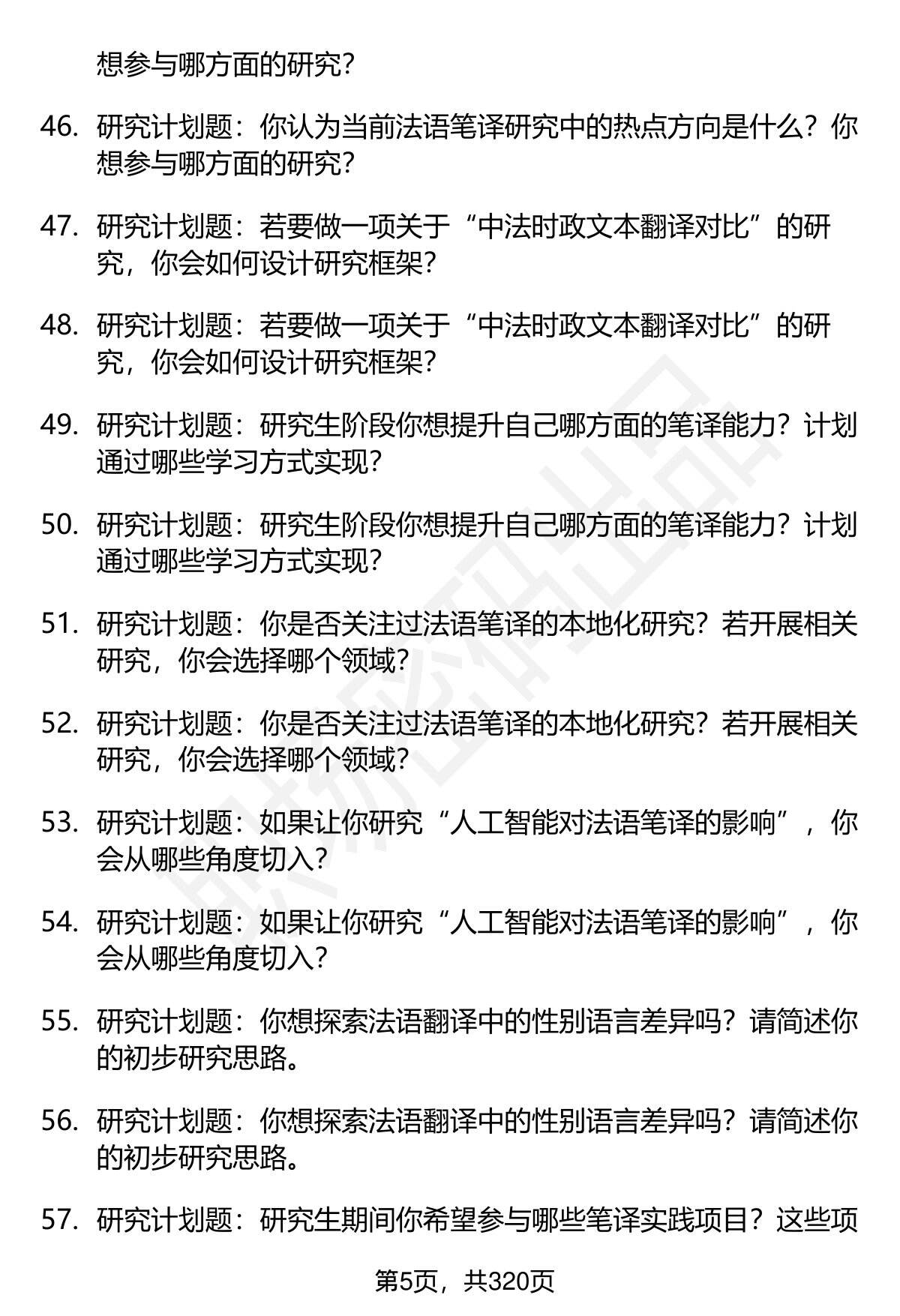 想参与哪方面的研究？

46. 研究计划题：你认为当前法语笔译研究中的热点方向是什么？你想参与哪方面的研究？

47. 研究计划题：若要做一项关于“中法时政文本翻译对比”的研究，你会如何设计研究框架？

48. 研究计划题：若要做一项关于“中法时政文本翻译对比”的研究，你会如何设计研究框架？

49. 研究计划题：研究生阶段你想提升自己哪方面的笔译能力？计划通过哪些学习方式实现？

50. 研究计划题：研究生阶段你想提升自己哪方面的笔译能力？计划通过哪些学习方式实现？

51. 研究计划题：你是否关注过法语笔译的本地化研究？若开展相关研究，你会选择哪个领域？

52. 研究计划题：你是否关注过法语笔译的本地化研究？若开展相关研究，你会选择哪个领域？

53. 研究计划题：如果让你研究“人工智能对法语笔译的影响”，你会从哪些角度切入？

54. 研究计划题：如果让你研究“人工智能对法语笔译的影响”，你会从哪些角度切入？

55. 研究计划题：你想探索法语翻译中的性别语言差异吗？请简述你的初步研究思路。

56. 研究计划题：你想探索法语翻译中的性别语言差异吗？请简述你的初步研究思路。

57. 研究计划题：研究生期间你希望参与哪些笔译实践项目？这些项

第5页，共320页